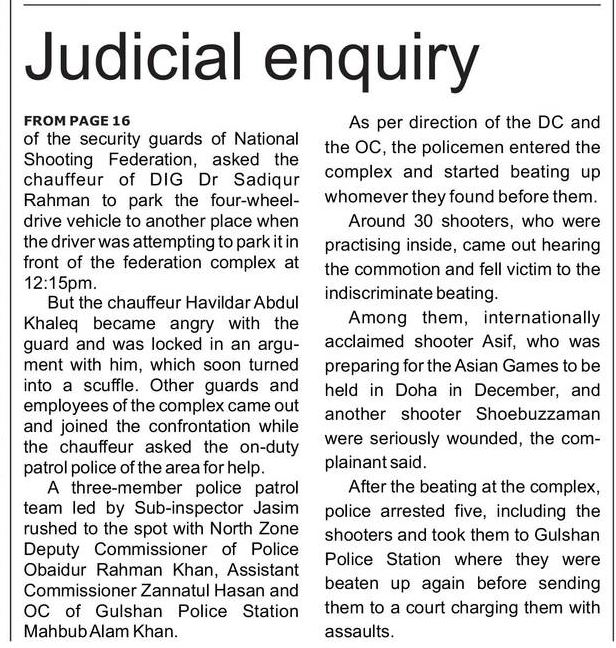 Judicial enquiry

FROM PAGE 16
of the security guards of National Shooting Federation, asked the chauffeur of DIG Dr Sadiqur Rahman to park the four-wheel-drive vehicle to another place when the driver was attempting to park it in front of the federation complex at 12:15pm.

But the chauffeur Havildar Abdul Khaleq became angry with the guard and was locked in an argument with him, which soon turned into a scuffle. Other guards and employees of the complex came out and joined the confrontation while the chauffeur asked the on-duty patrol police of the area for help.

A three-member police patrol team led by Sub-inspector Jasim rushed to the spot with North Zone Deputy Commissioner of Police Obaidur Rahman Khan, Assistant Commissioner Zannatul Hasan and OC of Gulshan Police Station Mahbub Alam Khan.

As per direction of the DC and the OC, the policemen entered the complex and started beating up whomever they found before them.

Around 30 shooters, who were practising inside, came out hearing the commotion and fell victim to the indiscriminate beating.

Among them, internationally acclaimed shooter Asif, who was preparing for the Asian Games to be held in Doha in December, and another shooter Shoebuzzaman were seriously wounded, the complainant said.

After the beating at the complex, police arrested five, including the shooters and took them to Gulshan Police Station where they were beaten up again before sending them to a court charging them with assaults.